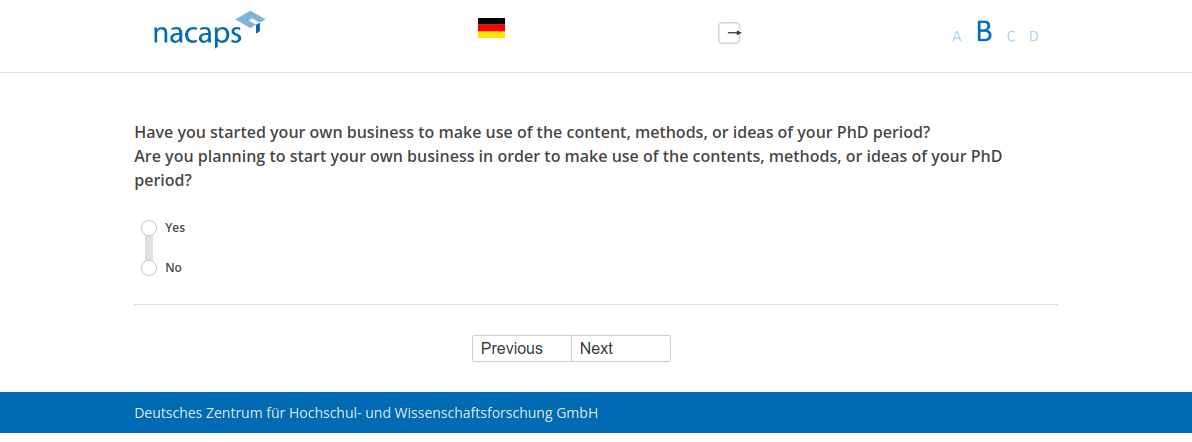 nacaps

A B C D

Have you started your own business to make use of the content, methods, or ideas of your PhD period?
Are you planning to start your own business in order to make use of the contents, methods, or ideas of your PhD period?

Yes

No

Previous Next

Deutsches Zentrum für Hochschul- und Wissenschaftsforschung GmbH